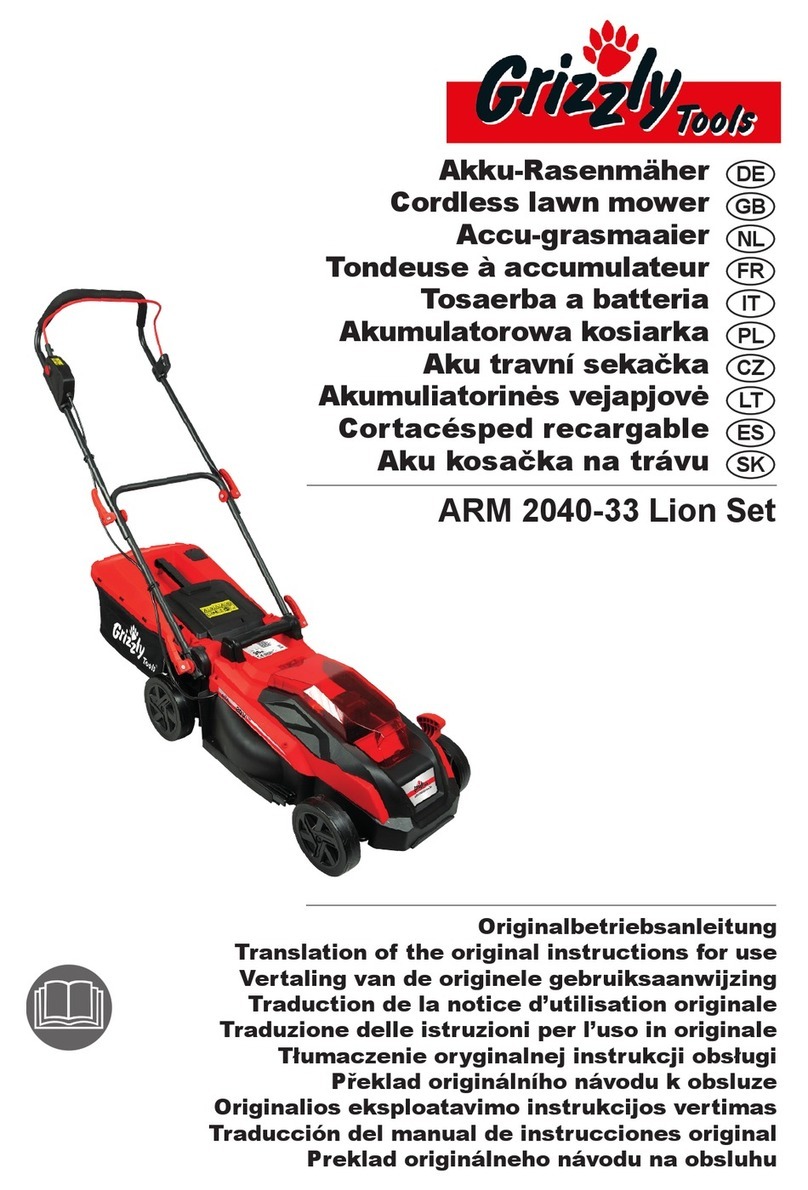 Grizzly Tools

Akku-Rasenmäher DE
Cordless lawn mower GB
Accu-grasmaaier NL
Tondeuse à accumulateur FR
Tosaerba a batteria IT
Akumulatorowa kosiarka PL
Aku travní sekačka CZ
Akumuliatorinės vejapjovė LT
Cortacésped recargable ES
Aku kosačka na trávu SK

ARM 2040-33 Lion Set

Grizzly Tools

Originalbetriebsanleitung
Translation of the original instructions for use
Vertaling van de originele gebruiksaanwijzing
Traduction de la notice d'utilisation originale
Traduzione delle istruzioni per l'uso in originale
Tłumaczenie oryginalnej instrukcji obsługi
Překlad originálního návodu k obsluze
Originalios eksploatavimo instrukcijos vertimas
Traducción del manual de instrucciones original
Preklad originálneho návodu na obsluhu